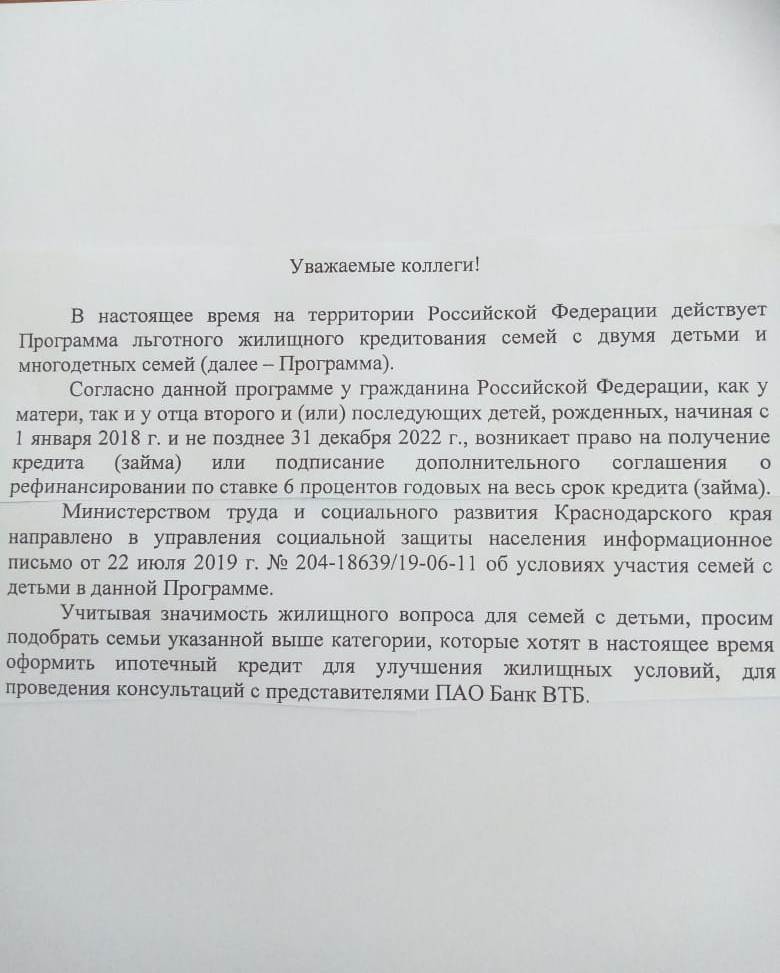 Уважаемые коллеги!

В настоящее время на территории Российской Федерации действует Программа льготного жилищного кредитования семей с двумя детьми и многодетных семей (далее – Программа).

Согласно данной программе у гражданина Российской Федерации, как у матери, так и у отца второго и (или) последующих детей, рожденных, начиная с 1 января 2018 г. и не позднее 31 декабря 2022 г., возникает право на получение кредита (займа) или подписание дополнительного соглашения о рефинансировании по ставке 6 процентов годовых на весь срок кредита (займа).

Министерством труда и социального развития Краснодарского края направлено в управления социальной защиты населения информационное письмо от 22 июля 2019 г. № 204-18639/19-06-11 об условиях участия семей с детьми в данной Программе.

Учитывая значимость жилищного вопроса для семей с детьми, просим подобрать семьи указанной выше категории, которые хотят в настоящее время оформить ипотечный кредит для улучшения жилищных условий, для проведения консультаций с представителями ПАО Банк ВТБ.